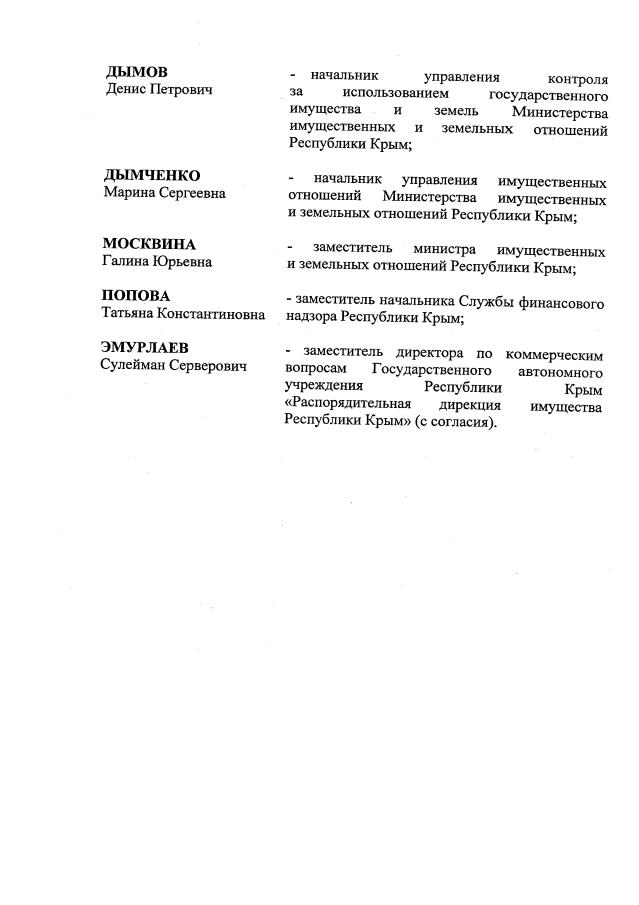 ДЫМОВ
Денис Петрович

- начальник управления контроля за использованием государственного имущества и земель Министерства имущественных и земельных отношений Республики Крым;

ДЫМЧЕНКО
Марина Сергеевна

- начальник управления имущественных отношений Министерства имущественных и земельных отношений Республики Крым;

МОСКВИНА
Галина Юрьевна

- заместитель министра имущественных и земельных отношений Республики Крым;

ПОПОВА
Татьяна Константиновна

- заместитель начальника Службы финансового надзора Республики Крым;

ЭМУРЛАЕВ
Сулейман Серверович

- заместитель директора по коммерческим вопросам Государственного автономного учреждения Республики Крым «Распорядительная дирекция имущества Республики Крым» (с согласия).